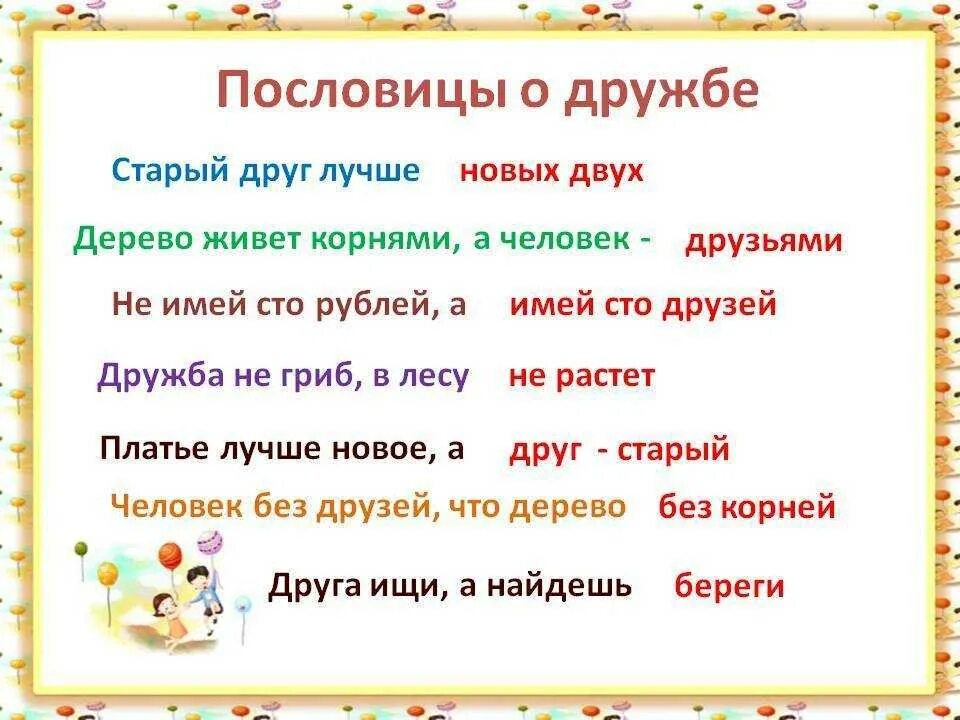 Пословицы о дружбе

Старый друг лучше новых двух

Дерево живет корнями, а человек - друзьями

Не имей сто рублей, а имей сто друзей

Дружба не гриб, в лесу не растет

Платье лучше новое, а друг - старый

Человек без друзей, что дерево без корней

Друга ищи, а найдешь береги